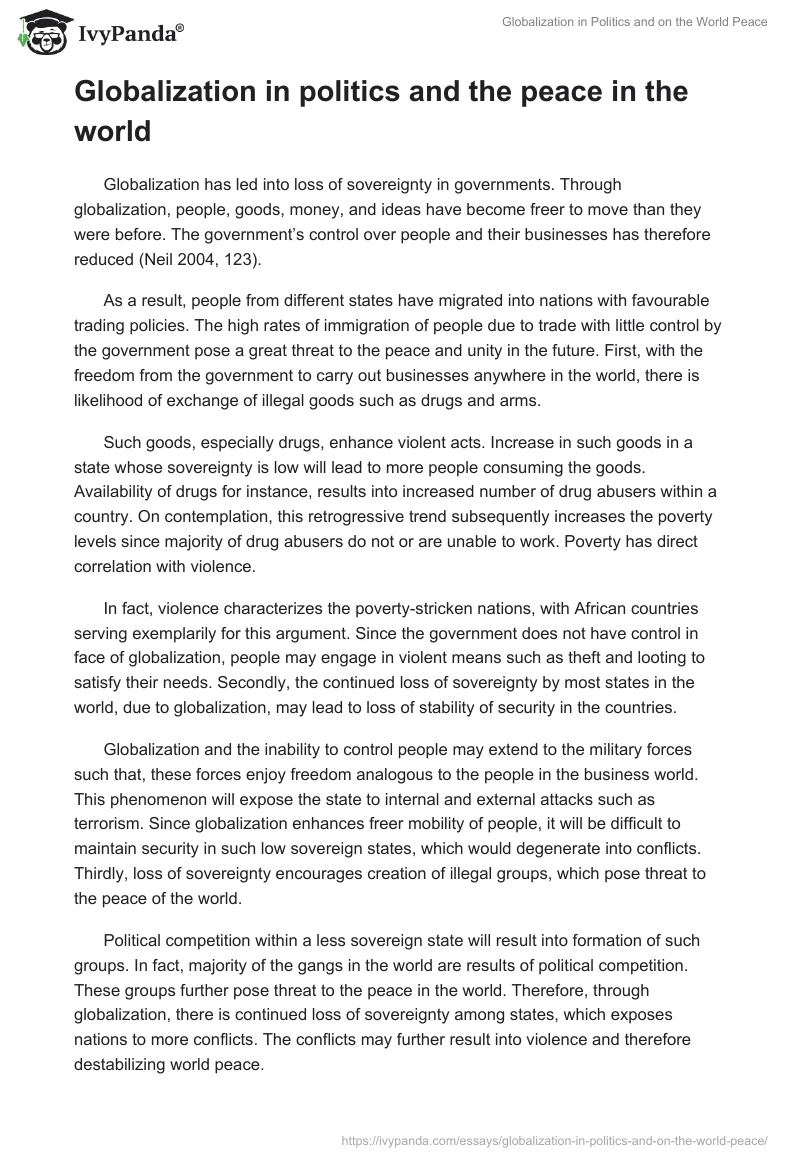 IvyPanda®

Globalization in Politics and on the World Peace

Globalization in politics and the peace in the world

Globalization has led into loss of sovereignty in governments. Through globalization, people, goods, money, and ideas have become freer to move than they were before. The government's control over people and their businesses has therefore reduced (Neil 2004, 123).

As a result, people from different states have migrated into nations with favourable trading policies. The high rates of immigration of people due to trade with little control by the government pose a great threat to the peace and unity in the future. First, with the freedom from the government to carry out businesses anywhere in the world, there is likelihood of exchange of illegal goods such as drugs and arms.

Such goods, especially drugs, enhance violent acts. Increase in such goods in a state whose sovereignty is low will lead to more people consuming the goods. Availability of drugs for instance, results into increased number of drug abusers within a country. On contemplation, this retrogressive trend subsequently increases the poverty levels since majority of drug abusers do not or are unable to work. Poverty has direct correlation with violence.

In fact, violence characterizes the poverty-stricken nations, with African countries serving exemplarily for this argument. Since the government does not have control in face of globalization, people may engage in violent means such as theft and looting to satisfy their needs. Secondly, the continued loss of sovereignty by most states in the world, due to globalization, may lead to loss of stability of security in the countries.

Globalization and the inability to control people may extend to the military forces such that, these forces enjoy freedom analogous to the people in the business world. This phenomenon will expose the state to internal and external attacks such as terrorism. Since globalization enhances freer mobility of people, it will be difficult to maintain security in such low sovereign states, which would degenerate into conflicts. Thirdly, loss of sovereignty encourages creation of illegal groups, which pose threat to the peace of the world.

Political competition within a less sovereign state will result into formation of such groups. In fact, majority of the gangs in the world are results of political competition. These groups further pose threat to the peace in the world. Therefore, through globalization, there is continued loss of sovereignty among states, which exposes nations to more conflicts. The conflicts may further result into violence and therefore destabilizing world peace.

https://ivypanda.com/essays/globalization-in-politics-and-on-the-world-peace/